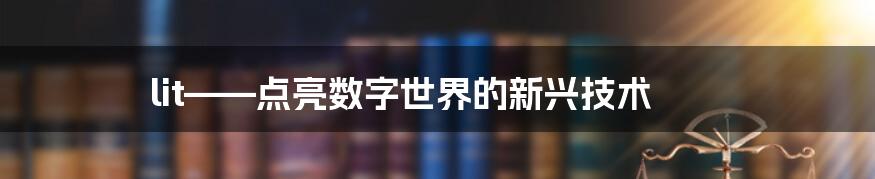 lit——点亮数字世界的新兴技术